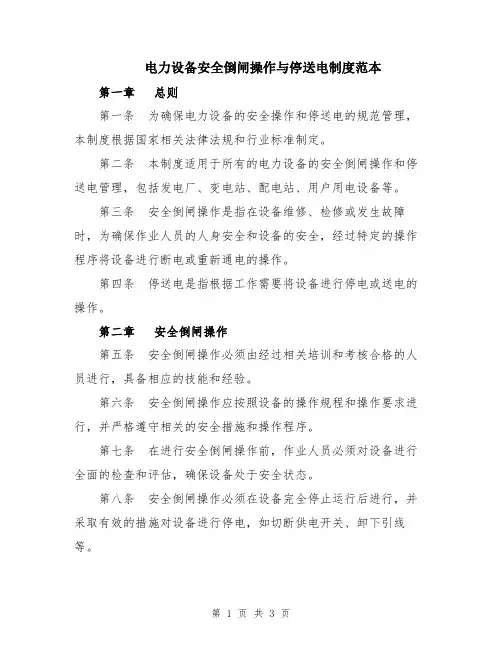 电力设备安全倒闸操作与停送电制度范本

第一章　总则

第一条　为确保电力设备的安全操作和停送电的规范管理，本制度根据国家相关法律法规和行业标准制定。

第二条　本制度适用于所有的电力设备的安全倒闸操作和停送电管理，包括发电厂、变电站、配电站、用户用电设备等。

第三条　安全倒闸操作是指在设备维修、检修或发生故障时，为确保作业人员的人身安全和设备的安全，经过特定的操作程序将设备进行断电或重新通电的操作。

第四条　停送电是指根据工作需要将设备进行停电或送电的操作。

第二章　安全倒闸操作

第五条　安全倒闸操作必须由经过相关培训和考核合格的人员进行，具备相应的技能和经验。

第六条　安全倒闸操作应按照设备的操作规程和操作要求进行，并严格遵守相关的安全措施和操作程序。

第七条　在进行安全倒闸操作前，作业人员必须对设备进行全面的检查和评估，确保设备处于安全状态。

第八条　安全倒闸操作必须在设备完全停止运行后进行，并采取有效的措施对设备进行停电，如切断供电开关、卸下引线等。

第 1 页 共 3 页